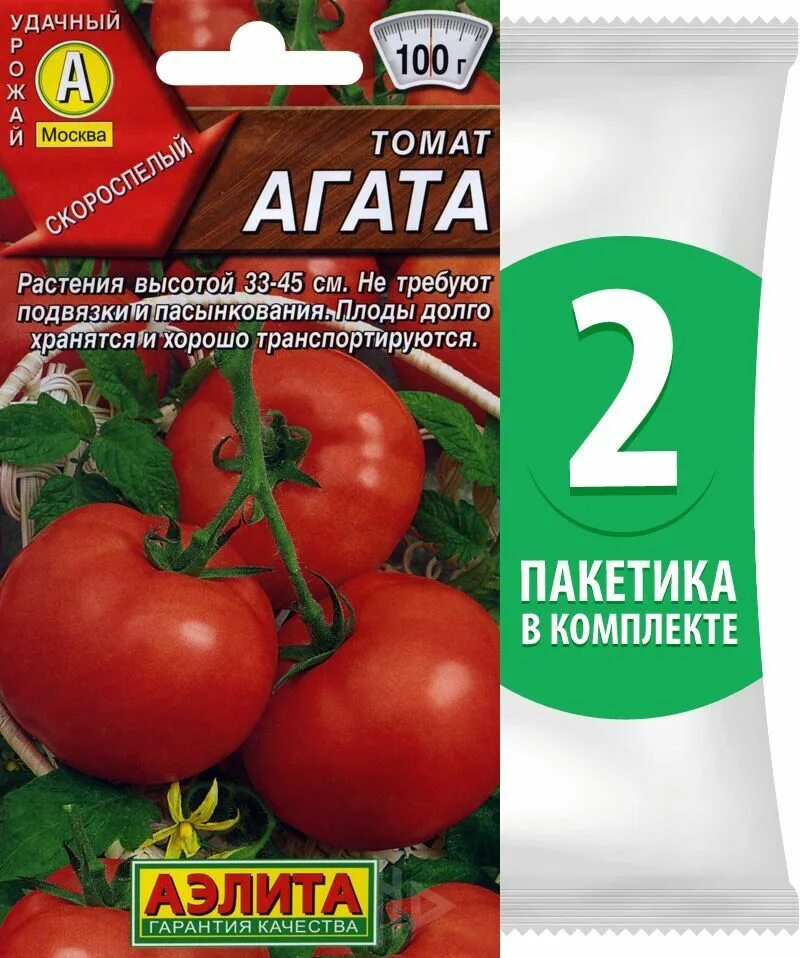 УДАЧНЫЙ УРОЖАЙ

А

Москва

СКОРОСПЕЛЫЙ

100 г

ТОМАТ
АГАТА

Растения высотой 33-45 см. Не требуют подвязки и пасынкования. Плоды долго хранятся и хорошо транспортируются.

АЭЛИТА
ГАРАНТИЯ КАЧЕСТВА

2

ПАКЕТИКА
В КОМПЛЕКТЕ